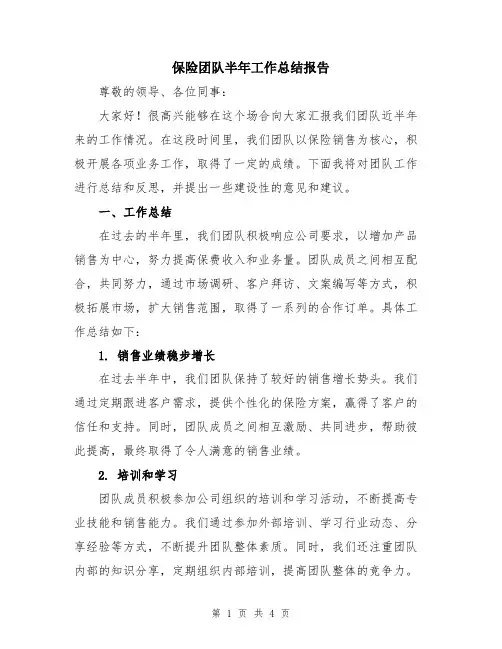 保险团队半年工作总结报告

尊敬的领导、各位同事：

大家好！很高兴能够在这个场合向大家汇报我们团队近半年来的工作情况。在这段时间里，我们团队以保险销售为核心，积极开展各项业务工作，取得了一定的成绩。下面我将对团队工作进行总结和反思，并提出一些建设性的意见和建议。

一、工作总结

在过去的半年里，我们团队积极响应公司要求，以增加产品销售为中心，努力提高保费收入和业务量。团队成员之间相互配合，共同努力，通过市场调研、客户拜访、文案编写等方式，积极拓展市场，扩大销售范围，取得了一系列的合作订单。具体工作总结如下：

1. 销售业绩稳步增长

在过去半年中，我们团队保持了较好的销售增长势头。我们通过定期跟进客户需求，提供个性化的保险方案，赢得了客户的信任和支持。同时，团队成员之间相互激励、共同进步，帮助彼此提高，最终取得了令人满意的销售业绩。

2. 培训和学习

团队成员积极参加公司组织的培训和学习活动，不断提高专业技能和销售能力。我们通过参加外部培训、学习行业动态、分享经验等方式，不断提升团队整体素质。同时，我们还注重团队内部的知识分享，定期组织内部培训，提高团队整体的竞争力。

第 1 页 共 4 页